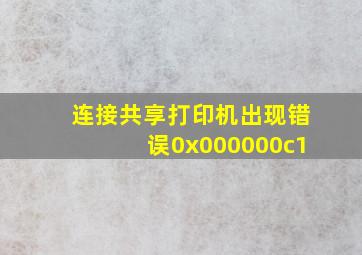 连接共享打印机出现错误0x000000c1